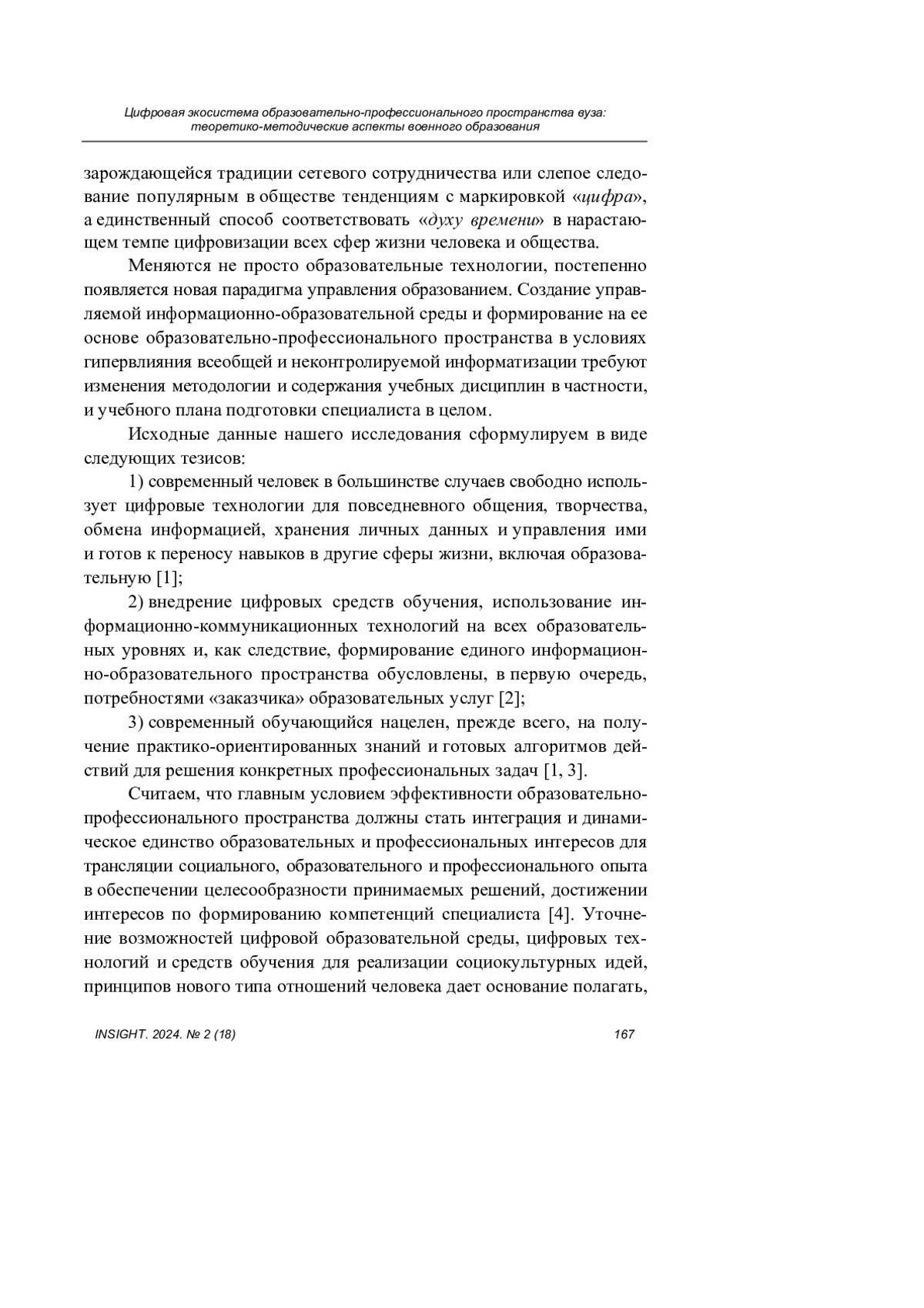 Цифровая экосистема образовательно-профессионального пространства вуза: теоретико-методические аспекты военного образования

зарождающейся традиции сетевого сотрудничества или слепое следование популярным в обществе тенденциям с маркировкой «цифра», а единственный способ соответствовать «духу времени» в нарастающем темпе цифровизации всех сфер жизни человека и общества.

Меняются не просто образовательные технологии, постепенно появляется новая парадигма управления образованием. Создание управляемой информационно-образовательной среды и формирование на ее основе образовательно-профессионального пространства в условиях гипервлияния всеобщей и неконтролируемой информатизации требуют изменения методологии и содержания учебных дисциплин в частности, и учебного плана подготовки специалиста в целом.

Исходные данные нашего исследования сформулируем в виде следующих тезисов:

1) современный человек в большинстве случаев свободно использует цифровые технологии для повседневного общения, творчества, обмена информацией, хранения личных данных и управления ими и готов к переносу навыков в другие сферы жизни, включая образовательную [1];

2) внедрение цифровых средств обучения, использование информационно-коммуникационных технологий на всех образовательных уровнях и, как следствие, формирование единого информационно-образовательного пространства обусловлены, в первую очередь, потребностями «заказчика» образовательных услуг [2];

3) современный обучающийся нацелен, прежде всего, на получение практико-ориентированных знаний и готовых алгоритмов действий для решения конкретных профессиональных задач [1, 3].

Считаем, что главным условием эффективности образовательно-профессионального пространства должны стать интеграция и динамическое единство образовательных и профессиональных интересов для трансляции социального, образовательного и профессионального опыта в обеспечении целесообразности принимаемых решений, достижении интересов по формированию компетенций специалиста [4]. Уточнение возможностей цифровой образовательной среды, цифровых технологий и средств обучения для реализации социокультурных идей, принципов нового типа отношений человека дает основание полагать,

INSIGHT. 2024. № 2 (18)

167